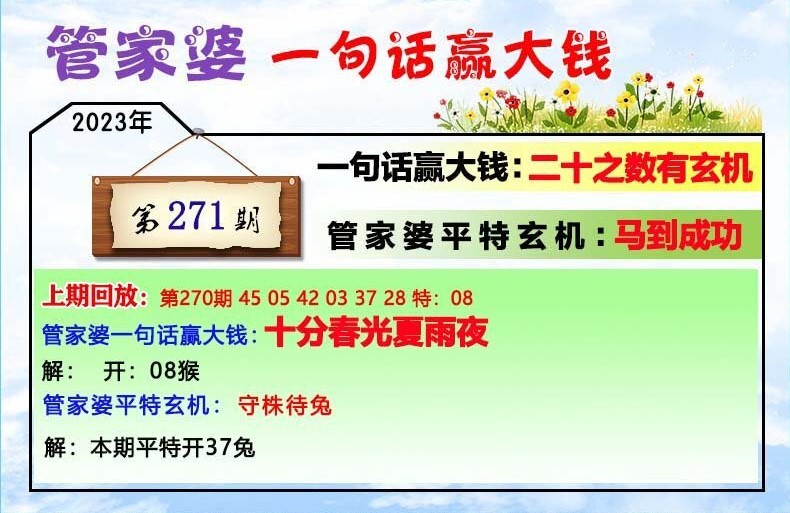 管家婆 一句话赢大钱

2023年

第271期

一句话赢大钱：二十之数有玄机

管家婆平特玄机：马到成功

上期回放：第270期 45 05 42 03 37 28 特：08

管家婆一句话赢大钱：十分春光夏雨夜

解： 开：08猴

管家婆平特玄机： 守株待兔

解：本期平特开37兔